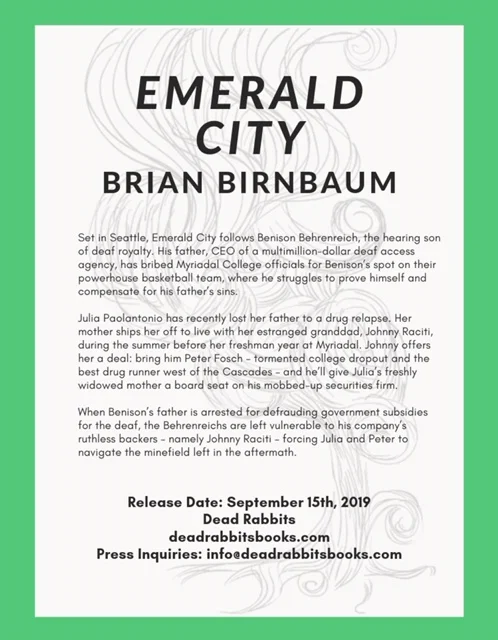 EMERALD CITY
BRIAN BIRNBAUM

Set in Seattle, Emerald City follows Benison Behrenreich, the hearing son of deaf royalty. His father, CEO of a multimillion-dollar deaf access agency, has bribed Myriadal College officials for Benison's spot on their powerhouse basketball team, where he struggles to prove himself and compensate for his father's sins.

Julia Paolantonio has recently lost her father to a drug relapse. Her mother ships her off to live with her estranged granddad, Johnny Raciti, during the summer before her freshman year at Myriadal. Johnny offers her a deal: bring him Peter Fosch – tormented college dropout and the best drug runner west of the Cascades – and he'll give Julia's freshly widowed mother a board seat on his mobbed-up securities firm.

When Benison's father is arrested for defrauding government subsidies for the deaf, the Behrenreichs are left vulnerable to his company's ruthless backers – namely Johnny Raciti – forcing Julia and Peter to navigate the minefield left in the aftermath.

Release Date: September 15th, 2019
Dead Rabbits
deadrabbitsbooks.com
Press Inquiries: info@deadrabbitsbooks.com